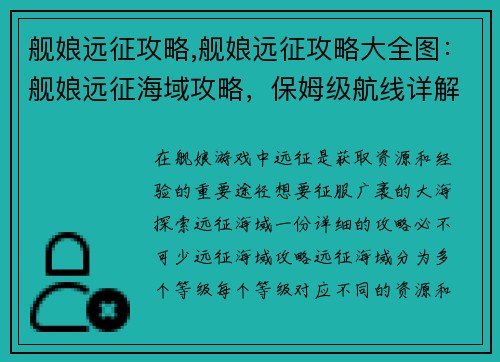 舰娘远征攻略,舰娘远征攻略大全图：舰娘远征海域攻略，保姆级航线详解

在舰娘游戏中远征是获取资源和经验的重要途径想要征服广袤的大海探索远征海域一份详细的攻略必不可少远征海域攻略远征海域分为多个等级每个等级对应不同的资源和